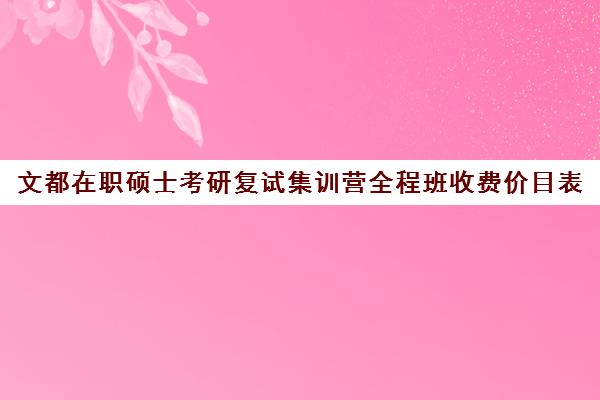 文都在职硕士考研复试集训营全程班收费价目表